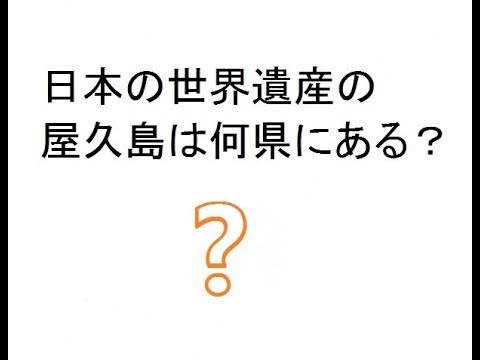 日本の世界遺産の
屋久島は何県にある？

?